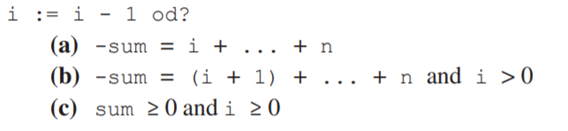 i := i - 1 od?

(a) -sum = i + ... + n

(b) -sum = (i + 1) + ... + n and i > 0

(c) sum ≥ 0 and i ≥ 0